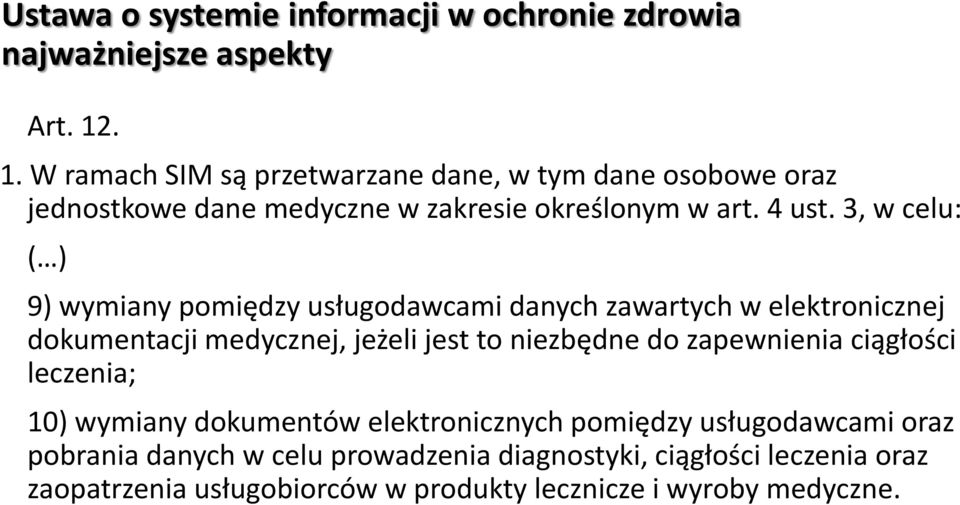 Ustawa o systemie informacji w ochronie zdrowia najważniejsze aspekty

Art. 12.

1. W ramach SIM są przetwarzane dane, w tym dane osobowe oraz jednostkowe dane medyczne w zakresie określonym w art. 4 ust. 3, w celu:

(…)

9) wymiany pomiędzy usługodawcami danych zawartych w elektronicznej dokumentacji medycznej, jeżeli jest to niezbędne do zapewnienia ciągłości leczenia;

10) wymiany dokumentów elektronicznych pomiędzy usługodawcami oraz pobrania danych w celu prowadzenia diagnostyki, ciągłości leczenia oraz zaopatrzenia usługobiorców w produkty lecznicze i wyroby medyczne.